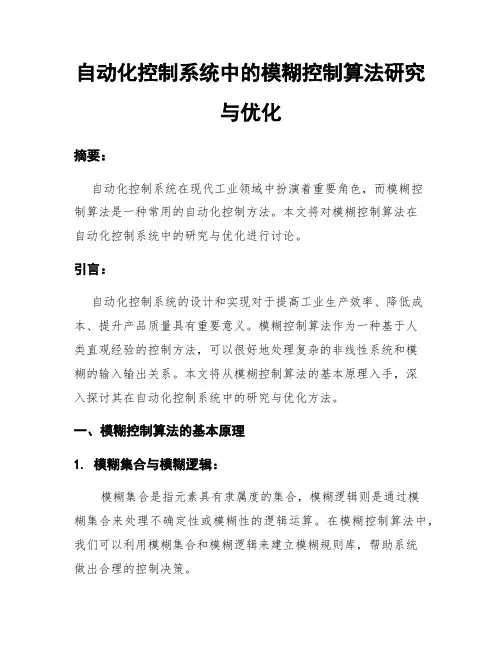 自动化控制系统中的模糊控制算法研究与优化

摘要：

自动化控制系统在现代工业领域中扮演着重要角色，而模糊控制算法是一种常用的自动化控制方法。本文将对模糊控制算法在自动化控制系统中的研究与优化进行讨论。

引言：

自动化控制系统的设计和实现对于提高工业生产效率、降低成本、提升产品质量具有重要意义。模糊控制算法作为一种基于人类直观经验的控制方法，可以很好地处理复杂的非线性系统和模糊的输入输出关系。本文将从模糊控制算法的基本原理入手，深入探讨其在自动化控制系统中的研究与优化方法。

一、模糊控制算法的基本原理

1. 模糊集合与模糊逻辑：

模糊集合是指元素具有隶属度的集合，模糊逻辑则是通过模糊集合来处理不确定性或模糊性的逻辑运算。在模糊控制算法中，我们可以利用模糊集合和模糊逻辑来建立模糊规则库，帮助系统做出合理的控制决策。